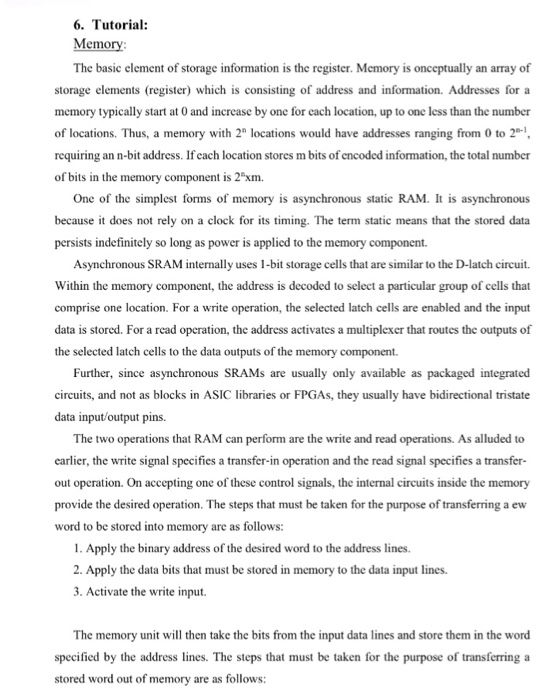 6. Tutorial:

Memory:

The basic element of storage information is the register. Memory is onceptually an array of storage elements (register) which is consisting of address and information. Addresses for a memory typically start at 0 and increase by one for each location, up to one less than the number of locations. Thus, a memory with $2^n$ locations would have addresses ranging from 0 to $2^{n-1}$, requiring an n-bit address. If each location stores m bits of encoded information, the total number of bits in the memory component is $2^n$xm.

One of the simplest forms of memory is asynchronous static RAM. It is asynchronous because it does not rely on a clock for its timing. The term static means that the stored data persists indefinitely so long as power is applied to the memory component.

Asynchronous SRAM internally uses 1-bit storage cells that are similar to the D-latch circuit. Within the memory component, the address is decoded to select a particular group of cells that comprise one location. For a write operation, the selected latch cells are enabled and the input data is stored. For a read operation, the address activates a multiplexer that routes the outputs of the selected latch cells to the data outputs of the memory component.

Further, since asynchronous SRAMs are usually only available as packaged integrated circuits, and not as blocks in ASIC libraries or FPGAs, they usually have bidirectional tristate data input/output pins.

The two operations that RAM can perform are the write and read operations. As alluded to earlier, the write signal specifies a transfer-in operation and the read signal specifies a transfer-out operation. On accepting one of these control signals, the internal circuits inside the memory provide the desired operation. The steps that must be taken for the purpose of transferring a ew word to be stored into memory are as follows:

1. Apply the binary address of the desired word to the address lines.
2. Apply the data bits that must be stored in memory to the data input lines.
3. Activate the write input.

The memory unit will then take the bits from the input data lines and store them in the word specified by the address lines. The steps that must be taken for the purpose of transferring a stored word out of memory are as follows: